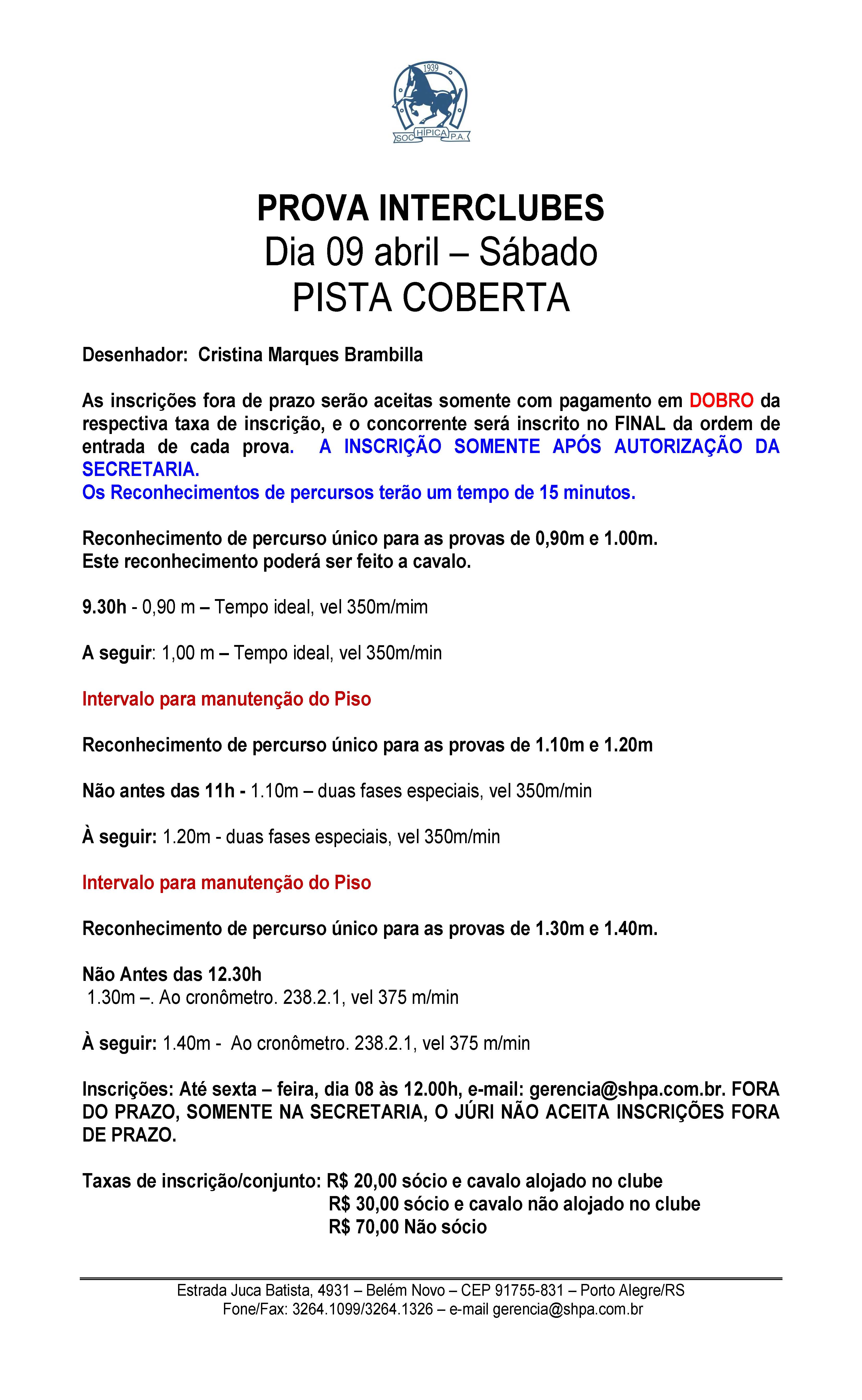 1939
SOC HÍPICA P.A.

PROVA INTERCLUBES
Dia 09 abril – Sábado
PISTA COBERTA

Desenhador: Cristina Marques Brambilla

As inscrições fora de prazo serão aceitas somente com pagamento em DOBRO da respectiva taxa de inscrição, e o concorrente será inscrito no FINAL da ordem de entrada de cada prova. A INSCRIÇÃO SOMENTE APÓS AUTORIZAÇÃO DA SECRETARIA.
Os Reconhecimentos de percursos terão um tempo de 15 minutos.

Reconhecimento de percurso único para as provas de 0,90m e 1.00m.
Este reconhecimento poderá ser feito a cavalo.

9.30h - 0,90 m – Tempo ideal, vel 350m/mim

A seguir: 1,00 m – Tempo ideal, vel 350m/min

Intervalo para manutenção do Piso

Reconhecimento de percurso único para as provas de 1.10m e 1.20m

Não antes das 11h - 1.10m – duas fases especiais, vel 350m/min

À seguir: 1.20m - duas fases especiais, vel 350m/min

Intervalo para manutenção do Piso

Reconhecimento de percurso único para as provas de 1.30m e 1.40m.

Não Antes das 12.30h
1.30m –. Ao cronômetro. 238.2.1, vel 375 m/min

À seguir: 1.40m - Ao cronômetro. 238.2.1, vel 375 m/min

Inscrições: Até sexta – feira, dia 08 às 12.00h, e-mail: gerencia@shpa.com.br. FORA DO PRAZO, SOMENTE NA SECRETARIA, O JÚRI NÃO ACEITA INSCRIÇÕES FORA DE PRAZO.

Taxas de inscrição/conjunto: R$ 20,00 sócio e cavalo alojado no clube
R$ 30,00 sócio e cavalo não alojado no clube
R$ 70,00 Não sócio

Estrada Juca Batista, 4931 – Belém Novo – CEP 91755-831 – Porto Alegre/RS
Fone/Fax: 3264.1099/3264.1326 – e-mail gerencia@shpa.com.br